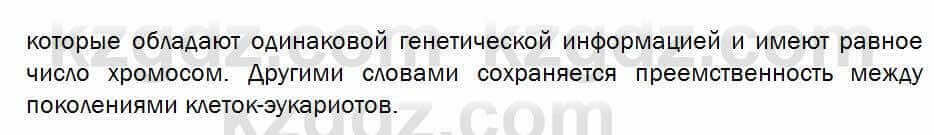 kzgdz.com kzgdz.com

которые обладают одинаковой генетической информацией и имеют равное число хромосом. Другими словами сохраняется преемственность между поколениями клеток-эукариотов.

kzgdz.com